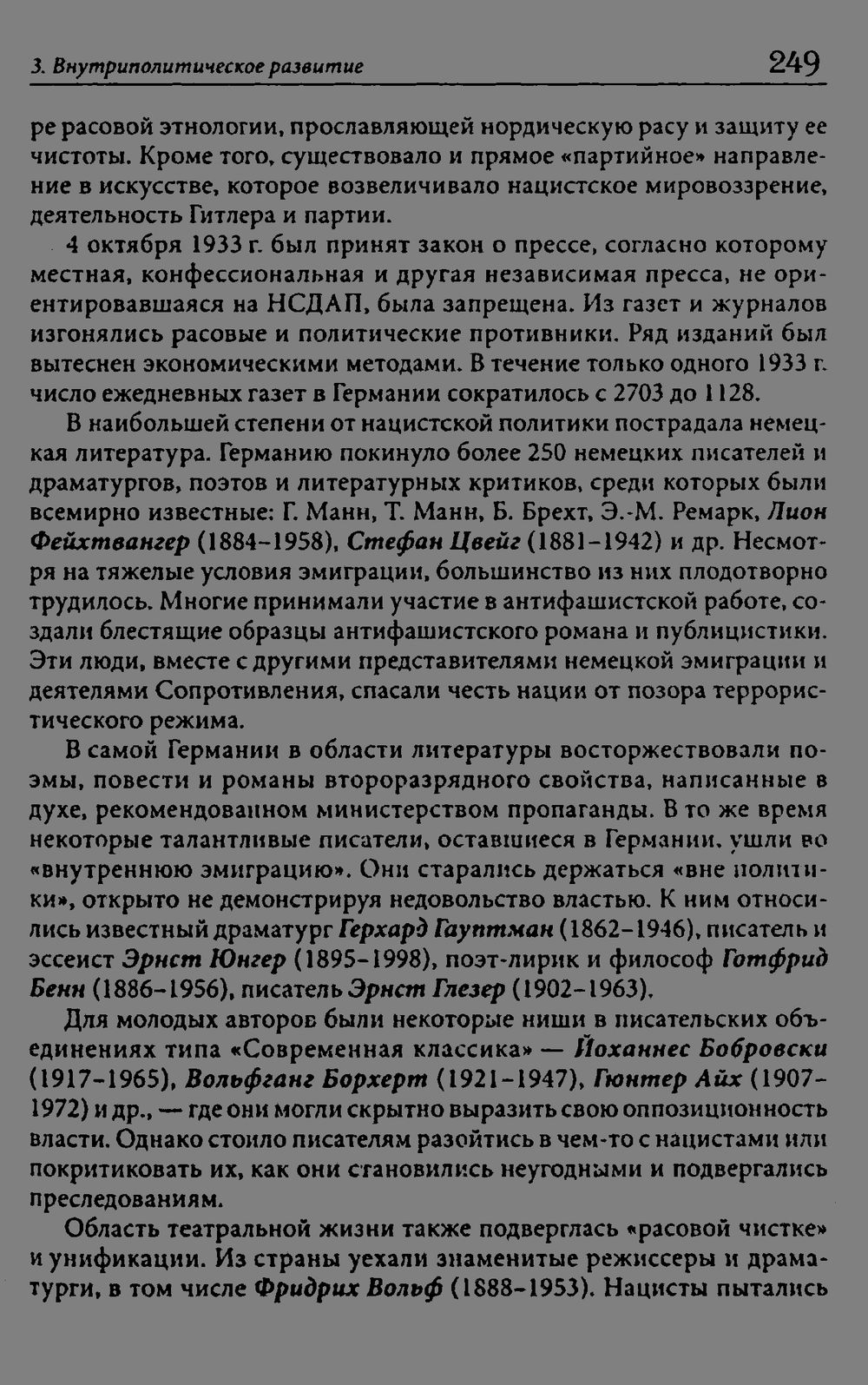 3. Внутриполитическое развитие 249

ре расовой этнологии, прославляющей нордическую расу и защиту ее чистоты. Кроме того, существовало и прямое «партийное» направление в искусстве, которое возвеличивало нацистское мировоззрение, деятельность Гитлера и партии.

4 октября 1933 г. был принят закон о прессе, согласно которому местная, конфессиональная и другая независимая пресса, не ориентировавшаяся на НСДАП, была запрещена. Из газет и журналов изгонялись расовые и политические противники. Ряд изданий был вытеснен экономическими методами. В течение только одного 1933 г. число ежедневных газет в Германии сократилось с 2703 до 1128.

В наибольшей степени от нацистской политики пострадала немецкая литература. Германию покинуло более 250 немецких писателей и драматургов, поэтов и литературных критиков, среди которых были всемирно известные: Г. Манн, Т. Манн, Б. Брехт, Э.-М. Ремарк, Лион Фейхтвангер (1884–1958), Стефан Цвейг (1881–1942) и др. Несмотря на тяжелые условия эмиграции, большинство из них плодотворно трудилось. Многие принимали участие в антифашистской работе, создали блестящие образцы антифашистского романа и публицистики. Эти люди, вместе с другими представителями немецкой эмиграции и деятелями Сопротивления, спасали честь нации от позора террористического режима.

В самой Германии в области литературы восторжествовали поэмы, повести и романы второразрядного свойства, написанные в духе, рекомендованном министерством пропаганды. В то же время некоторые талантливые писатели, оставшиеся в Германии, ушли во «внутреннюю эмиграцию». Они старались держаться «вне политики», открыто не демонстрируя недовольство властью. К ним относились известный драматург Герхард Гауптман (1862–1946), писатель и эссеист Эрнст Юнгер (1895–1998), поэт-лирик и философ Готфрид Бенн (1886–1956), писатель Эрнст Глезер (1902–1963).

Для молодых авторов были некоторые ниши в писательских объединениях типа «Современная классика» — Йоханнес Бобровски (1917–1965), Вольфганг Борхерт (1921–1947), Гюнтер Айх (1907–1972) и др., — где они могли скрытно выразить свою оппозиционность власти. Однако стоило писателям разойтись в чем-то с нацистами или покритиковать их, как они становились неугодными и подвергались преследованиям.

Область театральной жизни также подверглась «расовой чистке» и унификации. Из страны уехали знаменитые режиссеры и драматурги, в том числе Фридрих Вольф (1888–1953). Нацисты пытались